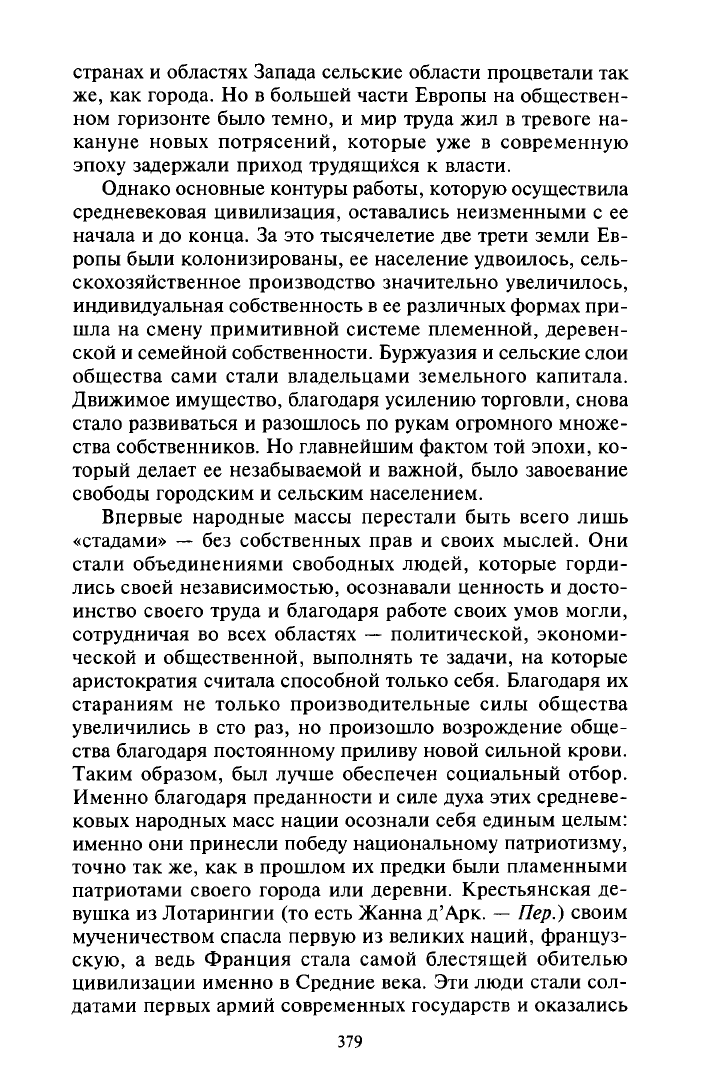 странах и областях Запада сельские области процветали так же, как города. Но в большей части Европы на общественном горизонте было темно, и мир труда жил в тревоге накануне новых потрясений, которые уже в современную эпоху задержали приход трудящихся к власти.

Однако основные контуры работы, которую осуществила средневековая цивилизация, оставались неизменными с ее начала и до конца. За это тысячелетие две трети земли Европы были колонизированы, ее население удвоилось, сельскохозяйственное производство значительно увеличилось, индивидуальная собственность в ее различных формах пришла на смену примитивной системе племенной, деревенской и семейной собственности. Буржуазия и сельские слои общества сами стали владельцами земельного капитала. Движимое имущество, благодаря усилению торговли, снова стало развиваться и разошлось по рукам огромного множества собственников. Но главнейшим фактом той эпохи, который делает ее незабываемой и важной, было завоевание свободы городским и сельским населением.

Впервые народные массы перестали быть всего лишь «стадами» — без собственных прав и своих мыслей. Они стали объединениями свободных людей, которые гордились своей независимостью, осознавали ценность и достоинство своего труда и благодаря работе своих умов могли, сотрудничая во всех областях — политической, экономической и общественной, выполнять те задачи, на которые аристократия считала способной только себя. Благодаря их стараниям не только производительные силы общества увеличились в сто раз, но произошло возрождение общества благодаря постоянному приливу новой сильной крови. Таким образом, был лучше обеспечен социальный отбор. Именно благодаря преданности и силе духа этих средневековых народных масс нации осознали себя единым целым: именно они принесли победу национальному патриотизму, точно так же, как в прошлом их предки были пламенными патриотами своего города или деревни. Крестьянская девушка из Лотарингии (то есть Жанна д'Арк. — Пер.) своим мученичеством спасла первую из великих наций, французскую, а ведь Франция стала самой блестящей обителью цивилизации именно в Средние века. Эти люди стали солдатами первых армий современных государств и оказались

379